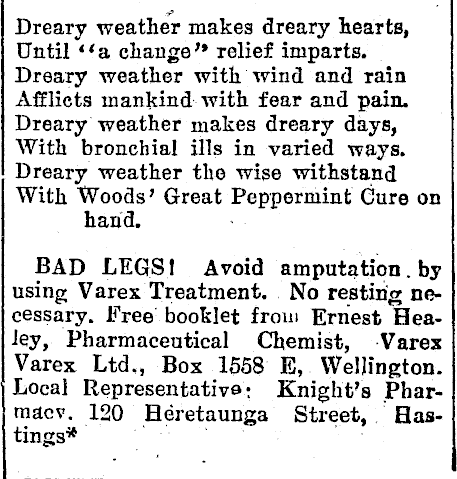 Dreary weather makes dreary hearts,
Until "a change" relief imparts.
Dreary weather with wind and rain
Afflicts mankind with fear and pain.
Dreary weather makes dreary days,
With bronchial ills in varied ways.
Dreary weather the wise withstand
With Woods' Great Peppermint Cure on hand.

BAD LEGS! Avoid amputation by using Varex Treatment. No resting necessary. Free booklet from Ernest Healey, Pharmaceutical Chemist, Varex Varex Ltd., Box 1558 E, Wellington. Local Representative: Knight's Pharmacy. 120 Heretaunga Street, Hastings*